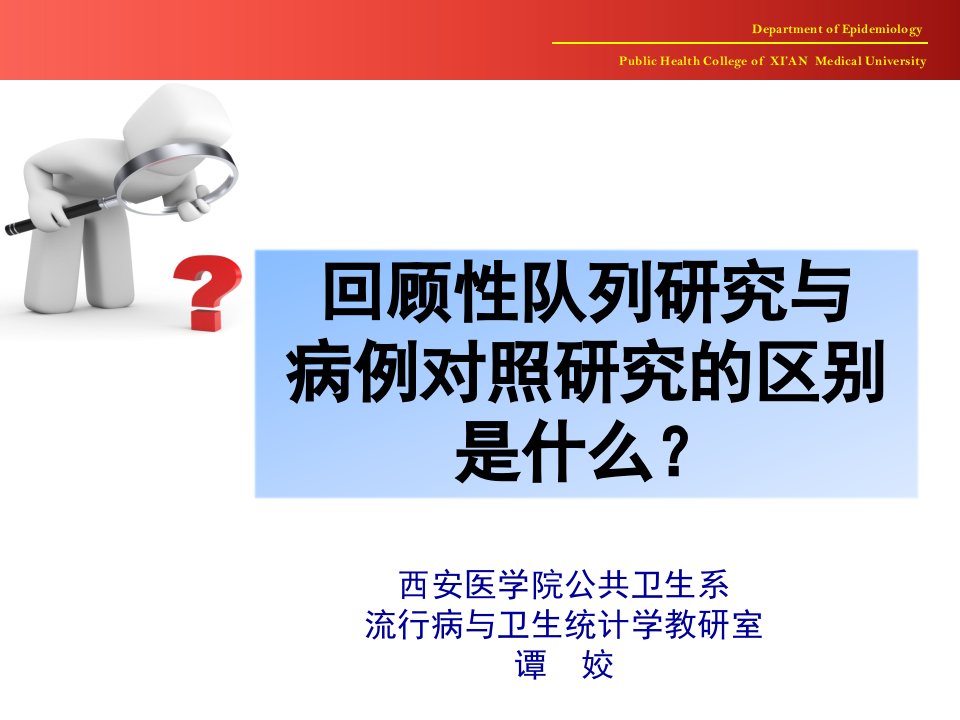 Department of Epidemiology

Public Health College of XI'AN Medical University

?

回顾性队列研究与病例对照研究的区别是什么？

西安医学院公共卫生系
流行病与卫生统计学教研室
谭 姣